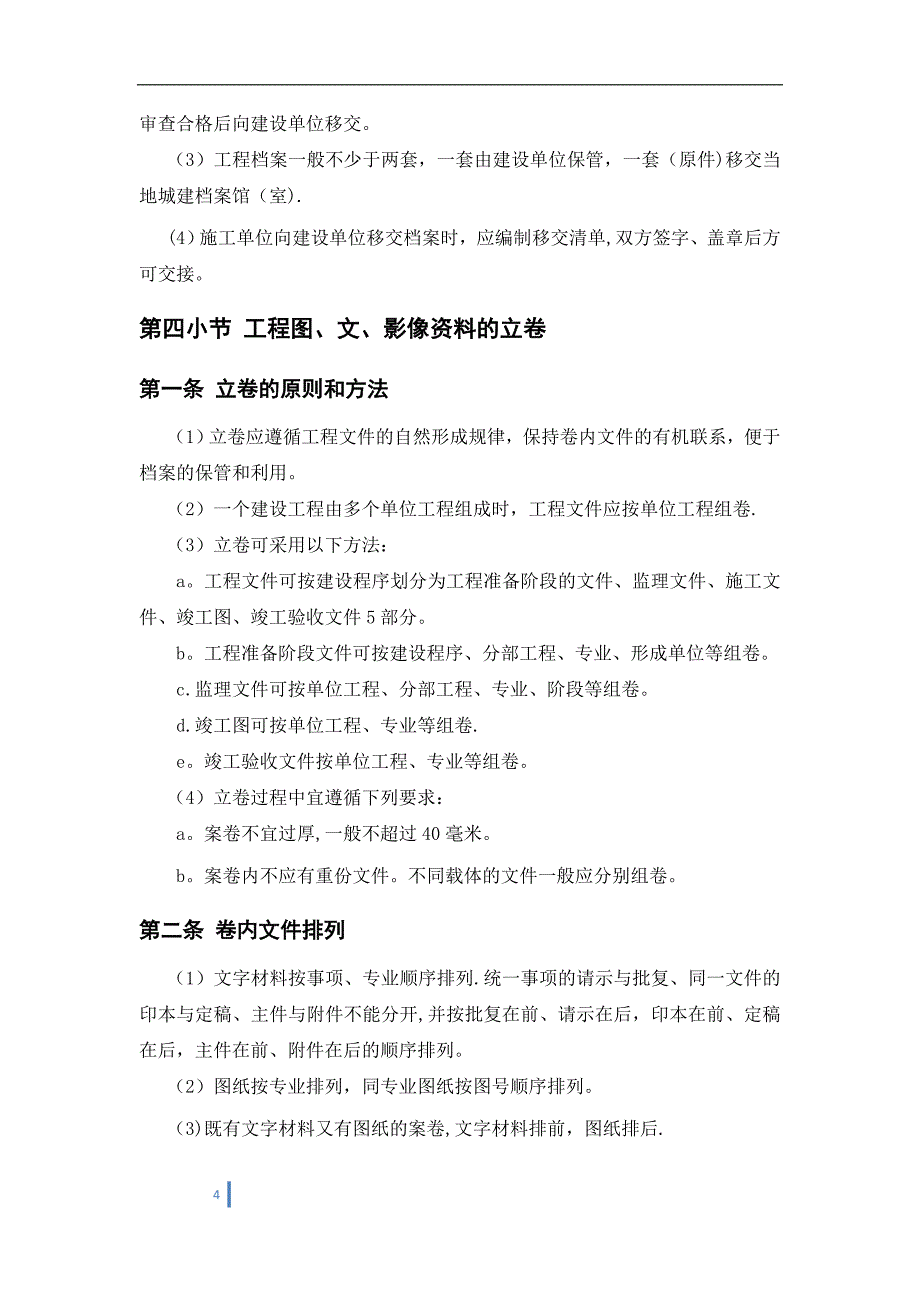 审查合格后向建设单位移交。

（3）工程档案一般不少于两套，一套由建设单位保管，一套（原件)移交当地城建档案馆（室).

(4)施工单位向建设单位移交档案时，应编制移交清单,双方签字、盖章后方可交接。

第四小节 工程图、文、影像资料的立卷

第一条 立卷的原则和方法

（1）立卷应遵循工程文件的自然形成规律，保持卷内文件的有机联系，便于档案的保管和利用。

（2）一个建设工程由多个单位工程组成时，工程文件应按单位工程组卷.

（3）立卷可采用以下方法：

a。工程文件可按建设程序划分为工程准备阶段的文件、监理文件、施工文件、竣工图、竣工验收文件 5 部分。

b。工程准备阶段文件可按建设程序、分部工程、专业、形成单位等组卷。

c.监理文件可按单位工程、分部工程、专业、阶段等组卷。

d.竣工图可按单位工程、专业等组卷.

e。竣工验收文件按单位工程、专业等组卷。

（4）立卷过程中宜遵循下列要求：

a。案卷不宜过厚，一般不超过 40 毫米。

b。案卷内不应有重份文件。不同载体的文件一般应分别组卷。

第二条 卷内文件排列

（1）文字材料按事项、专业顺序排列.统一事项的请示与批复、同一文件的印本与定稿、主件与附件不能分开,并按批复在前、请示在后，印本在前、定稿在后，主件在前、附件在后的顺序排列。

（2）图纸按专业排列，同专业图纸按图号顺序排列。

(3)既有文字材料又有图纸的案卷,文字材料排前，图纸排后.

4